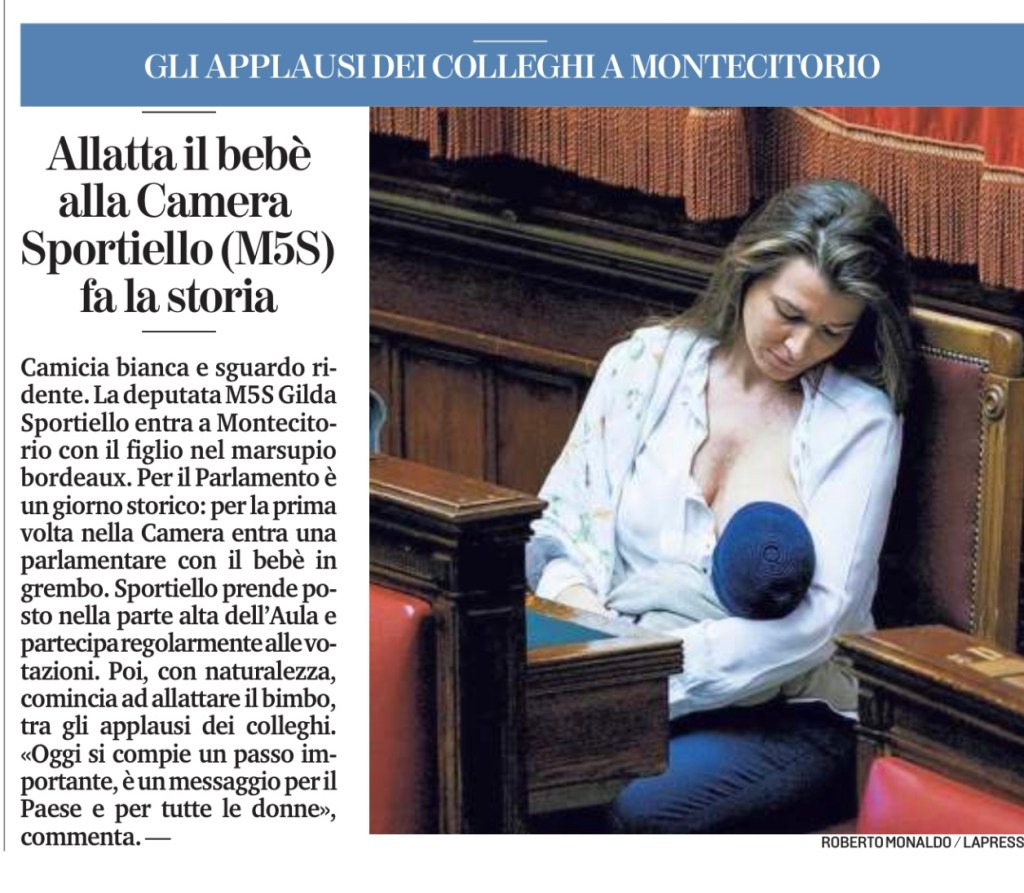 GLI APPLAUSI DEI COLLEGHI A MONTECITORIO

Allatta il bebè alla Camera Sportiello (M5S) fa la storia

Camicia bianca e sguardo ridente. La deputata M5S Gilda Sportiello entra a Montecitorio con il figlio nel marsupio bordeaux. Per il Parlamento è un giorno storico: per la prima volta nella Camera entra una parlamentare con il bebè in grembo. Sportiello prende posto nella parte alta dell'Aula e partecipa regolarmente alle votazioni. Poi, con naturalezza, comincia ad allattare il bimbo, tra gli applausi dei colleghi. «Oggi si compie un passo importante, è un messaggio per il Paese e per tutte le donne», commenta. —

ROBERTO MONALDO / LAPRESS